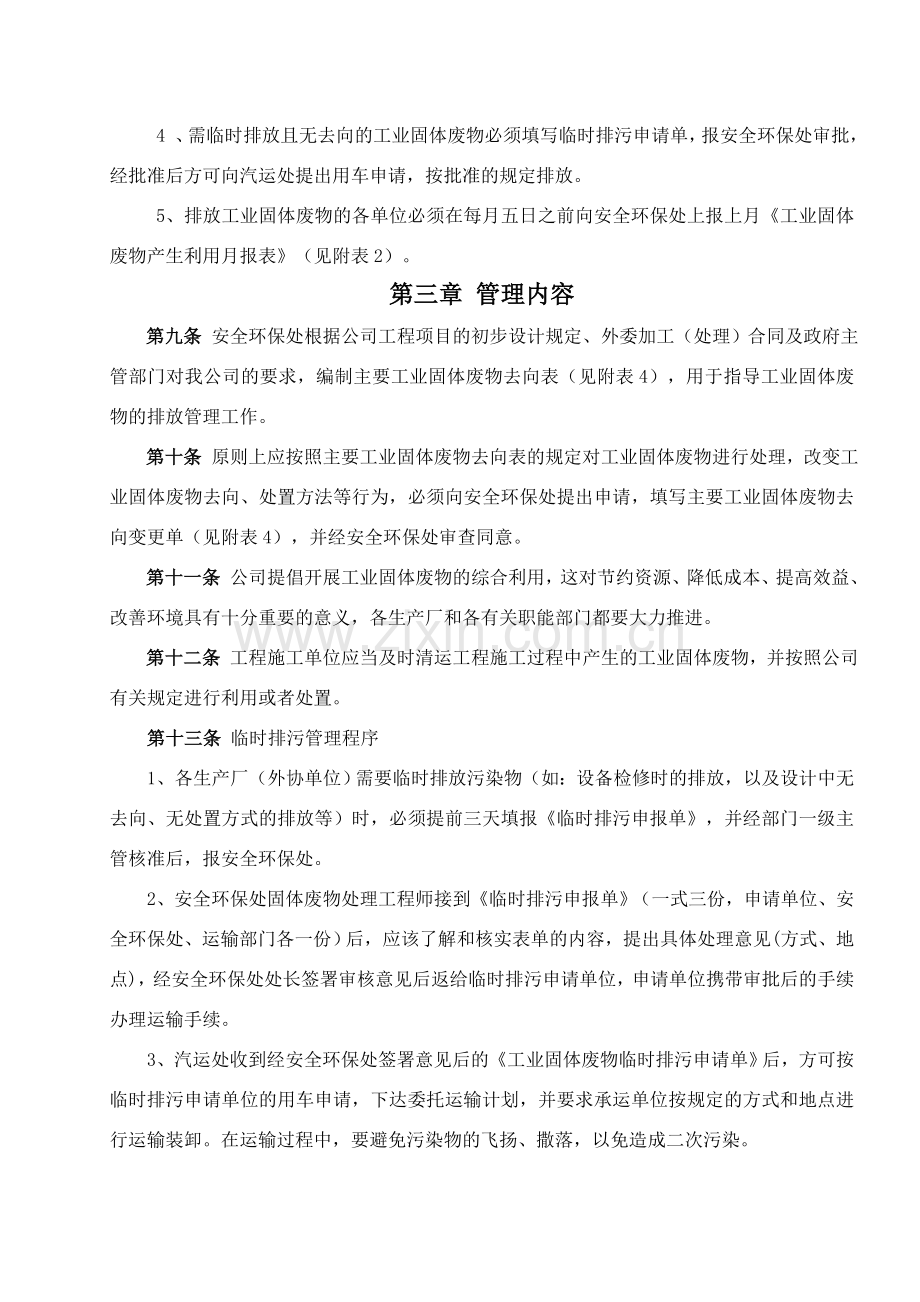 4、需临时排放且无去向的工业固体废物必须填写临时排污申请单，报安全环保处审批，经批准后方可向汽运处提出用车申请，按批准的规定排放。

5、排放工业固体废物的各单位必须在每月五日之前向安全环保处上报上月《工业固体废物产生利用月报表》（见附表2）。

第三章 管理内容

第九条 安全环保处根据公司工程项目的初步设计规定、外委加工（处理）合同及政府主管部门对我公司的要求，编制主要工业固体废物去向表（见附表4），用于指导工业固体废物的排放管理工作。

第十条 原则上应按照主要工业固体废物去向表的规定对工业固体废物进行处理，改变工业固体废物去向、处置方法等行为，必须向安全环保处提出申请，填写主要工业固体废物去向变更单（见附表4），并经安全环保处审查同意。

第十一条 公司提倡开展工业固体废物的综合利用，这对节约资源、降低成本、提高效益、改善环境具有十分重要的意义，各生产厂和各有关职能部门都要大力推进。

第十二条 工程施工单位应当及时清运工程施工过程中产生的工业固体废物，并按照公司有关规定进行利用或者处置。

第十三条 临时排污管理程序

1、各生产厂（外协单位）需要临时排放污染物（如：设备检修时的排放，以及设计中无去向、无处置方式的排放等）时，必须提前三天填报《临时排污申报单》，并经部门一级主管核准后，报安全环保处。

2、安全环保处固体废物处理工程师接到《临时排污申报单》（一式三份，申请单位、安全环保处、运输部门各一份）后，应该了解和核实表单的内容，提出具体处理意见(方式、地点)，经安全环保处处长签署审核意见后返给临时排污申请单位，申请单位携带审批后的手续办理运输手续。

3、汽运处收到经安全环保处签署意见后的《工业固体废物临时排污申请单》后，方可按临时排污申请单位的用车申请，下达委托运输计划，并要求承运单位按规定的方式和地点进行运输装卸。在运输过程中，要避免污染物的飞扬、撒落，以免造成二次污染。

www.zixin.com.cn